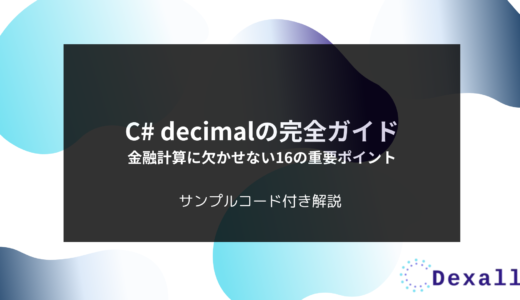 C# decimalの完全ガイド
金融計算に欠かせない16の重要ポイント

サンプルコード付き解説

Dexall